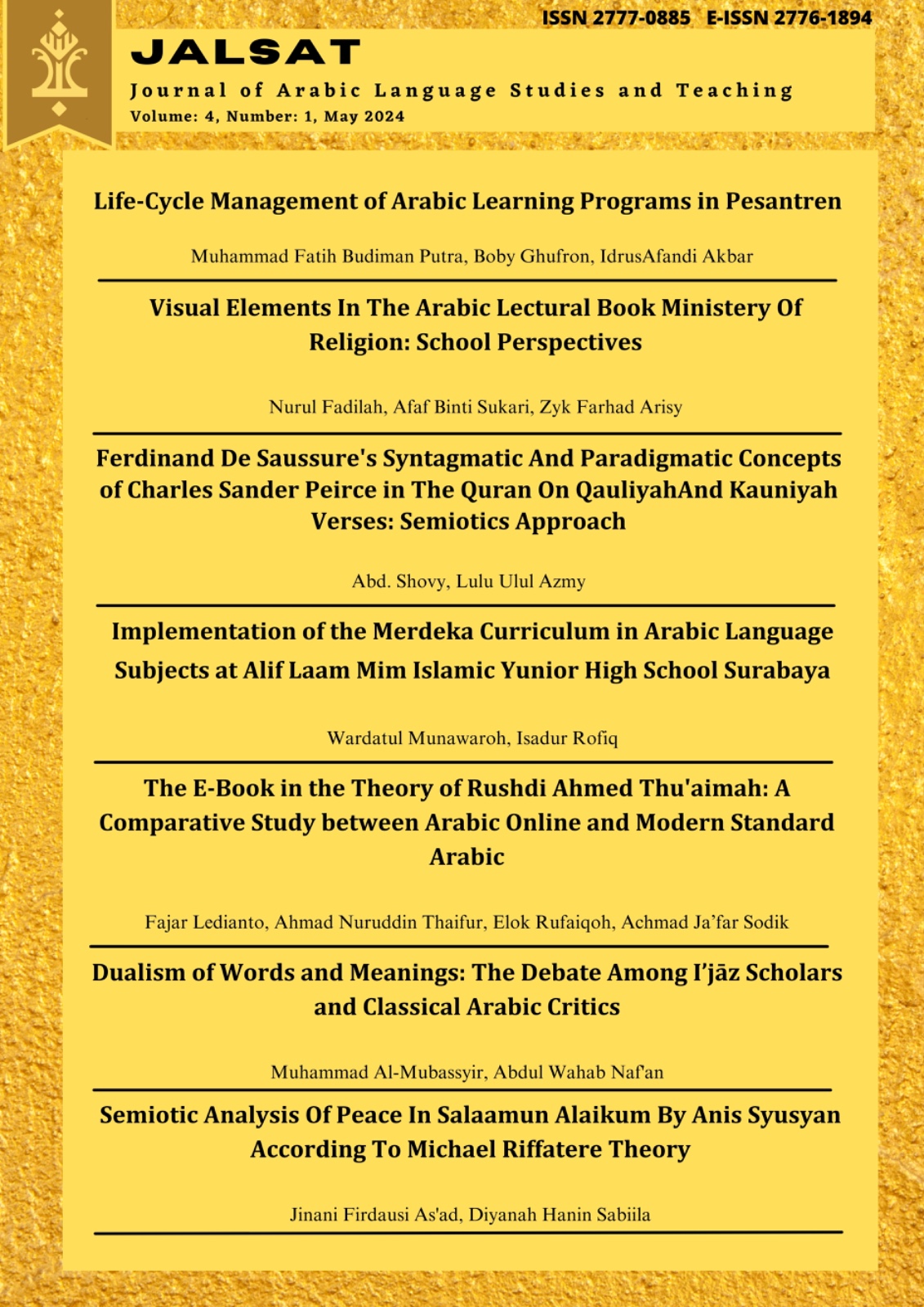 ISSN 2777-0885 E-ISSN 2776-1894

JALSAT

Journal of Arabic Language Studies and Teaching

Volume: 4, Number: 1, May 2024

Life-Cycle Management of Arabic Learning Programs in Pesantren

Muhammad Fatih Budiman Putra, Boby Ghufron, IdrusAfandi Akbar

Visual Elements In The Arabic Lectural Book Ministery Of Religion: School Perspectives

Nurul Fadilah, Afaf Binti Sukari, Zyk Farhad Arisy

Ferdinand De Saussure's Syntagmatic And Paradigmatic Concepts of Charles Sander Peirce in The Quran On QauliyahAnd Kauniyah Verses: Semiotics Approach

Abd. Shovy, Lulu Ulul Azmy

Implementation of the Merdeka Curriculum in Arabic Language Subjects at Alif Laam Mim Islamic Yunior High School Surabaya

Wardatul Munawaroh, Isadur Rofiq

The E-Book in the Theory of Rushdi Ahmed Thu'aimah: A Comparative Study between Arabic Online and Modern Standard Arabic

Fajar Ledianto, Ahmad Nuruddin Thaifur, Elok Rufaiqoh, Achmad Ja'far Sodik

Dualism of Words and Meanings: The Debate Among I'jāz Scholars and Classical Arabic Critics

Muhammad Al-Mubassyir, Abdul Wahab Naf'an

Semiotic Analysis Of Peace In Salaamun Alaikum By Anis Syusyan According To Michael Riffatere Theory

Jinani Firdausi As'ad, Diyanah Hanin Sabiila